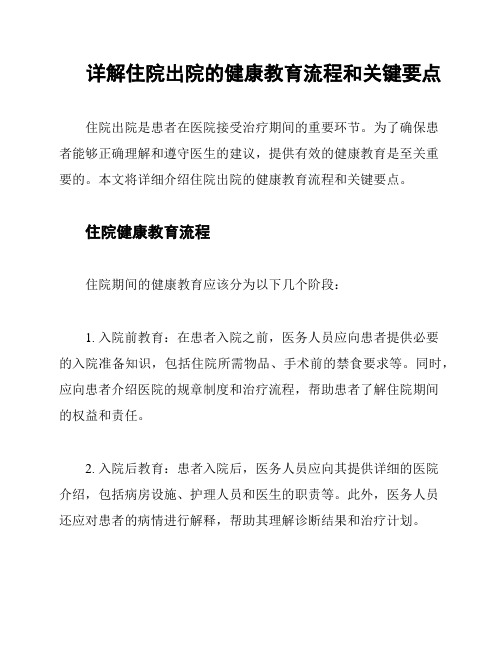 详解住院出院的健康教育流程和关键要点

住院出院是患者在医院接受治疗期间的重要环节。为了确保患者能够正确理解和遵守医生的建议，提供有效的健康教育是至关重要的。本文将详细介绍住院出院的健康教育流程和关键要点。

住院健康教育流程

住院期间的健康教育应该分为以下几个阶段：

1. 入院前教育：在患者入院之前，医务人员应向患者提供必要的入院准备知识，包括住院所需物品、手术前的禁食要求等。同时，应向患者介绍医院的规章制度和治疗流程，帮助患者了解住院期间的权益和责任。

2. 入院后教育：患者入院后，医务人员应向其提供详细的医院介绍，包括病房设施、护理人员和医生的职责等。此外，医务人员还应对患者的病情进行解释，帮助其理解诊断结果和治疗计划。